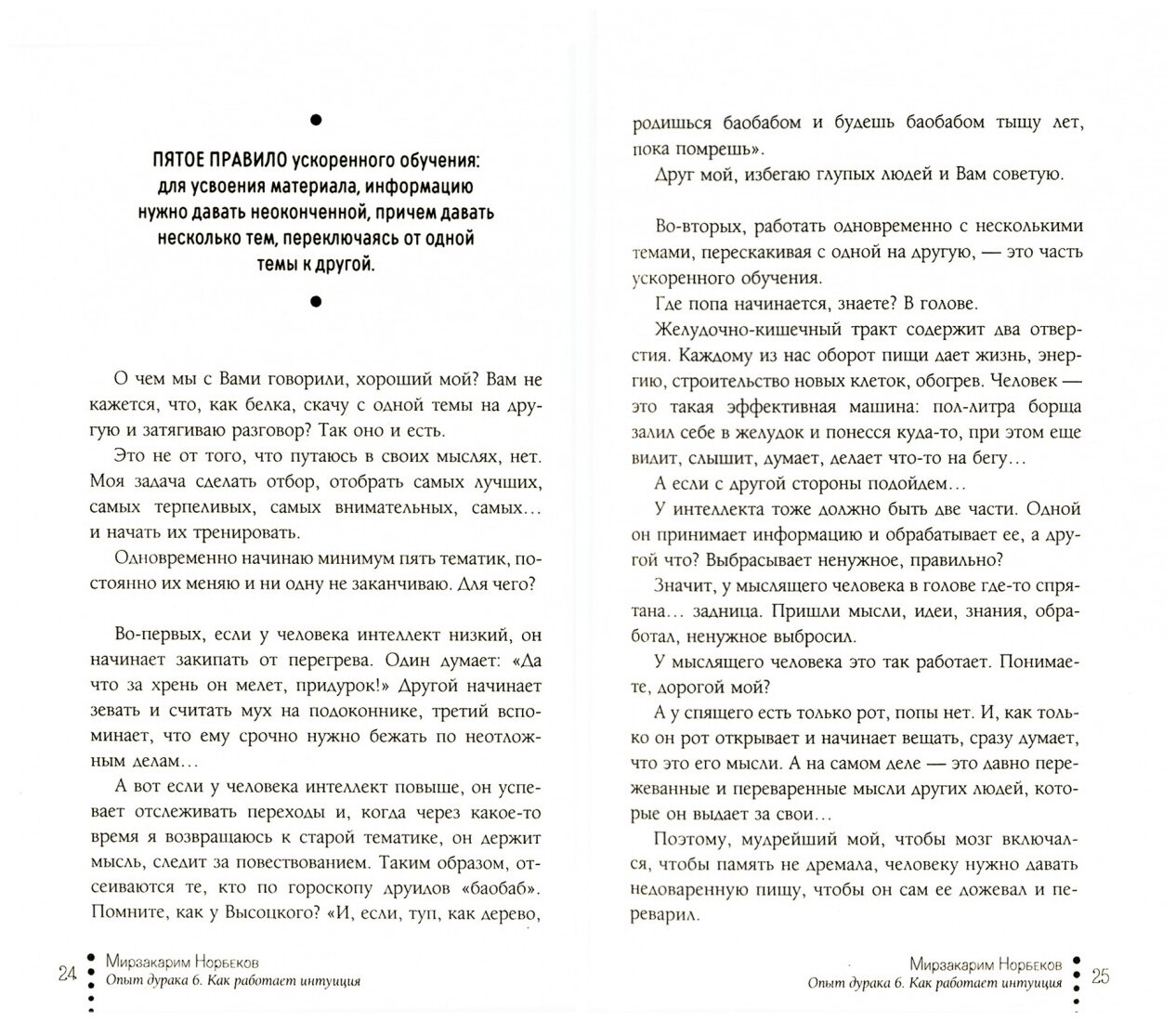 ПЯТОЕ ПРАВИЛО ускоренного обучения: для усвоения материала, информацию нужно давать неоконченной, причем давать несколько тем, переключаясь от одной темы к другой.

О чем мы с Вами говорили, хороший мой? Вам не кажется, что, как белка, скачу с одной темы на другую и затягиваю разговор? Так оно и есть.

Это не от того, что путаюсь в своих мыслях, нет. Моя задача сделать отбор, отобрать самых лучших, самых терпеливых, самых внимательных, самых... и начать их тренировать.

Одновременно начинаю минимум пять тематик, постоянно их меняю и ни одну не заканчиваю. Для чего?

Во-первых, если у человека интеллект низкий, он начинает закипать от перегрева. Один думает: «Да что за хрень он мелет, придурок!» Другой начинает зевать и считать мух на подоконнике, третий вспоминает, что ему срочно нужно бежать по неотложным делам...

А вот если у человека интеллект повыше, он успевает отслеживать переходы и, когда через какое-то время я возвращаюсь к старой тематике, он держит мысль, следит за повествованием. Таким образом, отсеиваются те, кто по гороскопу друидов «баобаб». Помните, как у Высоцкого? «И, если, туп, как дерево,

24 Мирзакарим Норбеков
Опыт дурака 6. Как работает интуиция

родишься баобабом и будешь баобабом тыщу лет, пока помрешь».

Друг мой, избегаю глупых людей и Вам советую.

Во-вторых, работать одновременно с несколькими темами, перескакивая с одной на другую, — это часть ускоренного обучения.

Где попа начинается, знаете? В голове.

Желудочно-кишечный тракт содержит два отверстия. Каждому из нас оборот пищи дает жизнь, энергию, строительство новых клеток, обогрев. Человек — это такая эффективная машина: пол-литра борща залил себе в желудок и понесся куда-то, при этом еще видит, слышит, думает, делает что-то на бегу...

А если с другой стороны подойдем...

У интеллекта тоже должно быть две части. Одной он принимает информацию и обрабатывает ее, а другой что? Выбрасывает ненужное, правильно?

Значит, у мыслящего человека в голове где-то спрятана... задница. Пришли мысли, идеи, знания, обработал, ненужное выбросил.

У мыслящего человека это так работает. Понимаете, дорогой мой?

А у спящего есть только рот, попы нет. И, как только он рот открывает и начинает вещать, сразу думает, что это его мысли. А на самом деле — это давно пережеванные и переваренные мысли других людей, которые он выдает за свои...

Поэтому, мудрейший мой, чтобы мозг включался, чтобы память не дремала, человеку нужно давать недоваренную пищу, чтобы он сам ее дожевал и переварил.

Мирзакарим Норбеков
Опыт дурака 6. Как работает интуиция 25